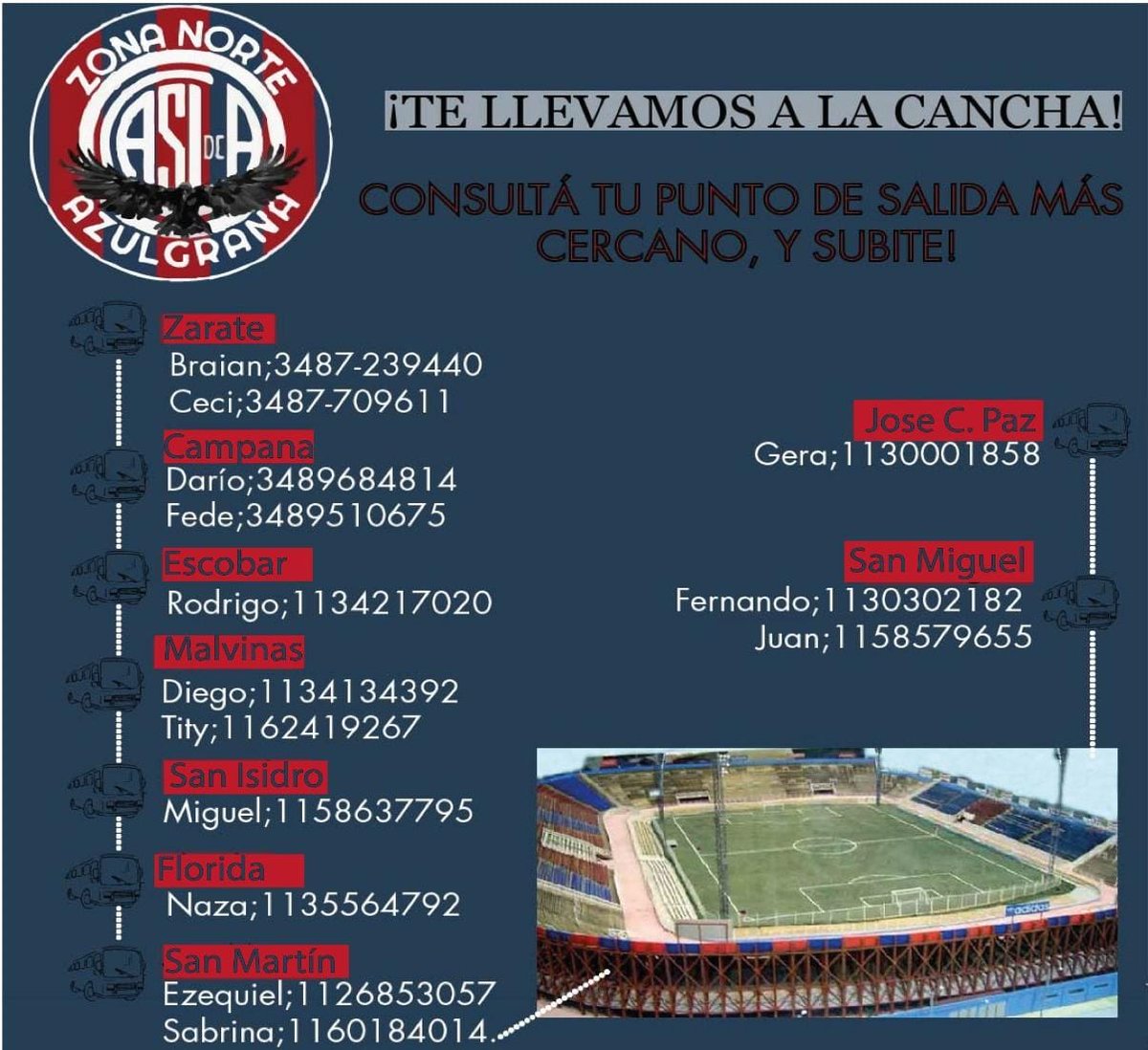 ZONA NORTE
CASLA
AZULGRANA

¡TE LLEVAMOS A LA CANCHA!

CONSULTÁ TU PUNTO DE SALIDA MÁS CERCANO, Y SUBITE!

Zarate
Braian;3487-239440
Ceci;3487-709611

Campana
Darío;3489684814
Fede;3489510675

Escobar
Rodrigo;1134217020

Malvinas
Diego;1134134392
Tity;1162419267

San Isidro
Miguel;1158637795

Florida
Naza;1135564792

San Martín
Ezequiel;1126853057
Sabrina;1160184014

Jose C. Paz
Gera;1130001858

San Miguel
Fernando;1130302182
Juan;1158579655

adidas